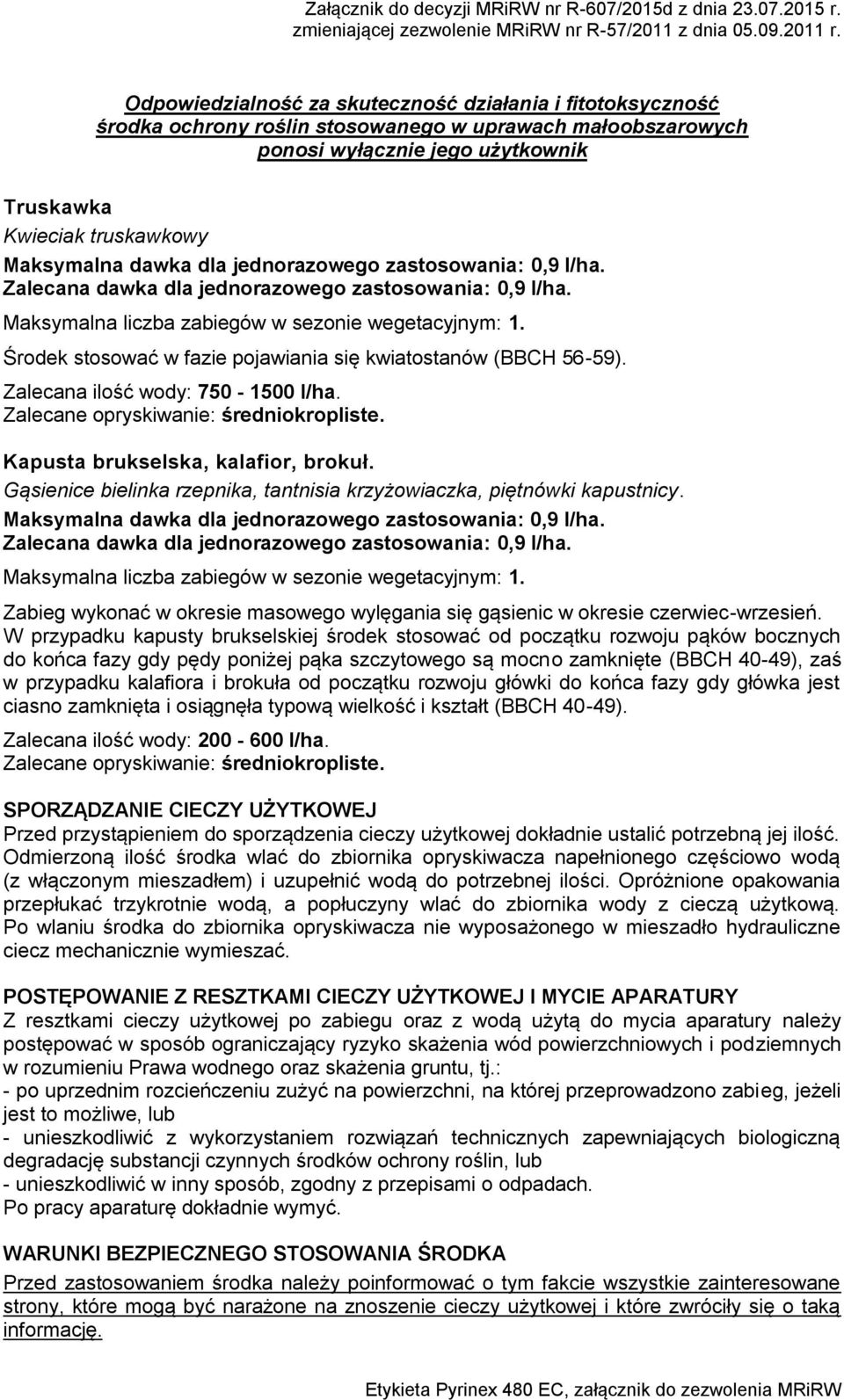 Załącznik do decyzji MRiRW nr R-607/2015d z dnia 23.07.2015 r. zmieniającej zezwolenie MRiRW nr R-57/2011 z dnia 05.09.2011 r.

Odpowiedzialność za skuteczność działania i fitotoksyczność środka ochrony roślin stosowanego w uprawach małoobszarowych ponosi wyłącznie jego użytkownik

Truskawka
Kwieciak truskawkowy
Maksymalna dawka dla jednorazowego zastosowania: 0,9 l/ha.
Zalecana dawka dla jednorazowego zastosowania: 0,9 l/ha.
Maksymalna liczba zabiegów w sezonie wegetacyjnym: 1.
Środek stosować w fazie pojawiania się kwiatostanów (BBCH 56-59).
Zalecana ilość wody: 750 - 1500 l/ha.
Zalecane opryskiwanie: średniokropliste.

Kapusta brukselska, kalafior, brokuł.
Gąsienice bielinka rzepnika, tantnisia krzyżowiaczka, piętnówki kapustnicy.
Maksymalna dawka dla jednorazowego zastosowania: 0,9 l/ha.
Zalecana dawka dla jednorazowego zastosowania: 0,9 l/ha.
Maksymalna liczba zabiegów w sezonie wegetacyjnym: 1.
Zabieg wykonać w okresie masowego wylęgania się gąsienic w okresie czerwiec-wrzesień.
W przypadku kapusty brukselskiej środek stosować od początku rozwoju pąków bocznych do końca fazy gdy pędy poniżej pąka szczytowego są mocno zamknięte (BBCH 40-49), zaś w przypadku kalafiora i brokuła od początku rozwoju główki do końca fazy gdy główka jest ciasno zamknięta i osiągnęła typową wielkość i kształt (BBCH 40-49).
Zalecana ilość wody: 200 - 600 l/ha.
Zalecane opryskiwanie: średniokropliste.

SPORZĄDZANIE CIECZY UŻYTKOWEJ
Przed przystąpieniem do sporządzenia cieczy użytkowej dokładnie ustalić potrzebną jej ilość. Odmierzoną ilość środka wlać do zbiornika opryskiwacza napełnionego częściowo wodą (z włączonym mieszadłem) i uzupełnić wodą do potrzebnej ilości. Opróżnione opakowania przepłukać trzykrotnie wodą, a popłuczyny wlać do zbiornika wody z cieczą użytkową. Po wlaniu środka do zbiornika opryskiwacza nie wyposażonego w mieszadło hydrauliczne ciecz mechanicznie wymieszać.

POSTĘPOWANIE Z RESZTKAMI CIECZY UŻYTKOWEJ I MYCIE APARATURY
Z resztkami cieczy użytkowej po zabiegu oraz z wodą użytą do mycia aparatury należy postępować w sposób ograniczający ryzyko skażenia wód powierzchniowych i podziemnych w rozumieniu Prawa wodnego oraz skażenia gruntu, tj.:
- po uprzednim rozcieńczeniu zużyć na powierzchni, na której przeprowadzono zabieg, jeżeli jest to możliwe, lub
- unieszkodliwić z wykorzystaniem rozwiązań technicznych zapewniających biologiczną degradację substancji czynnych środków ochrony roślin, lub
- unieszkodliwić w inny sposób, zgodny z przepisami o odpadach.
Po pracy aparaturę dokładnie wymyć.

WARUNKI BEZPIECZNEGO STOSOWANIA ŚRODKA
Przed zastosowaniem środka należy poinformować o tym fakcie wszystkie zainteresowane strony, które mogą być narażone na znoszenie cieczy użytkowej i które zwróciły się o taką informację.

Etykieta Pyrinex 480 EC, załącznik do zezwolenia MRiRW